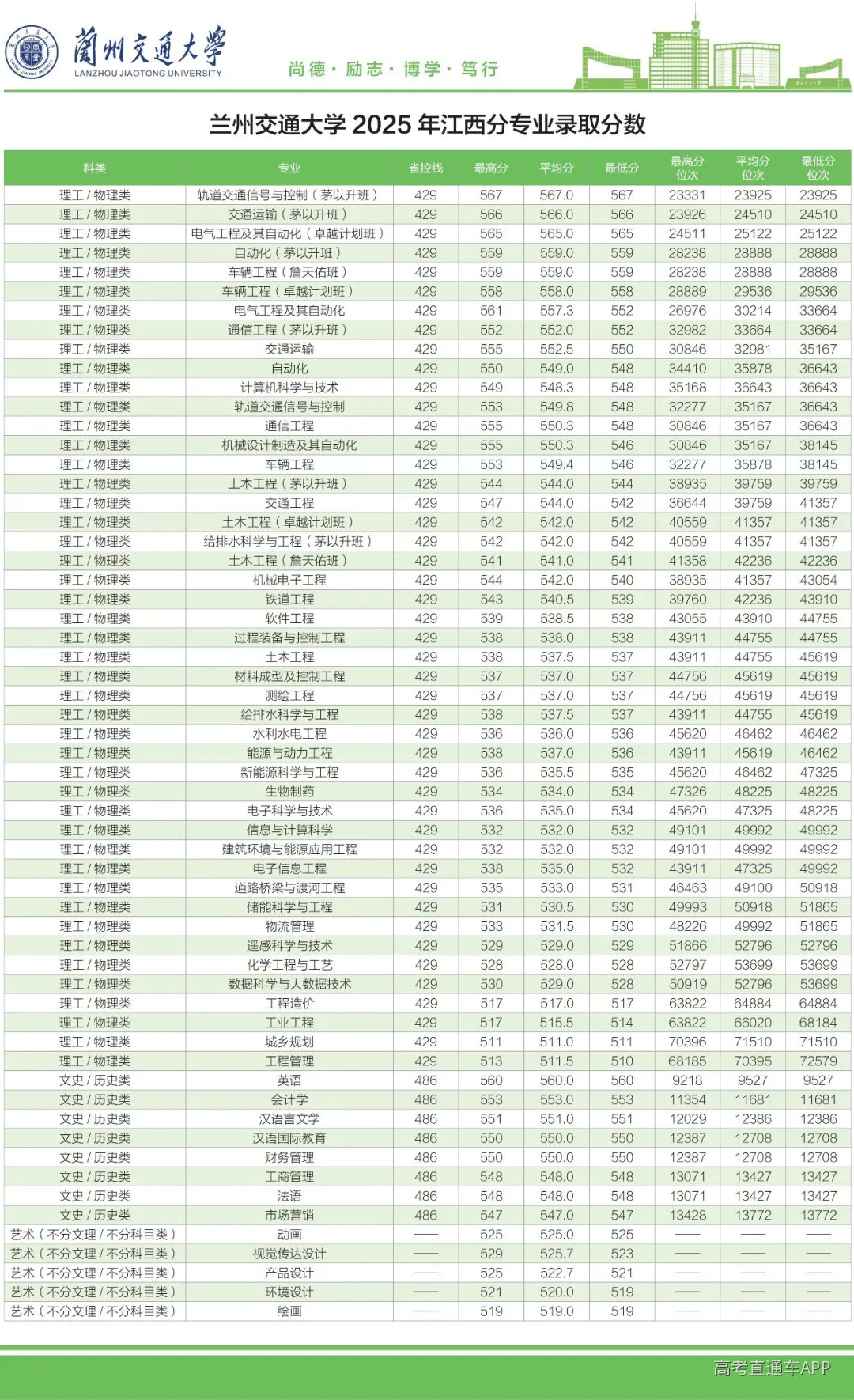 蘭州交通大學
LANZHOU JIAOTONG UNIVERSITY
尚德 · 励志 · 博学 · 笃行

兰州交通大学 2025 年江西分专业录取分数

| 科类 | 专业 | 省控线 | 最高分 | 平均分 | 最低分 | 最高分位次 | 平均分位次 | 最低分位次 |
|---|---|---|---|---|---|---|---|---|
| 理工 / 物理类 | 轨道交通信号与控制（茅以升班） | 429 | 567 | 567.0 | 567 | 23331 | 23925 | 23925 |
| 理工 / 物理类 | 交通运输（茅以升班） | 429 | 566 | 566.0 | 566 | 23926 | 24510 | 24510 |
| 理工 / 物理类 | 电气工程及其自动化（卓越计划班） | 429 | 565 | 565.0 | 565 | 24511 | 25122 | 25122 |
| 理工 / 物理类 | 自动化（茅以升班） | 429 | 559 | 559.0 | 559 | 28238 | 28888 | 28888 |
| 理工 / 物理类 | 车辆工程（詹天佑班） | 429 | 559 | 559.0 | 559 | 28238 | 28888 | 28888 |
| 理工 / 物理类 | 车辆工程（卓越计划班） | 429 | 558 | 558.0 | 558 | 28889 | 29536 | 29536 |
| 理工 / 物理类 | 电气工程及其自动化 | 429 | 561 | 557.3 | 552 | 26976 | 30214 | 33664 |
| 理工 / 物理类 | 通信工程（茅以升班） | 429 | 552 | 552.0 | 552 | 32982 | 33664 | 33664 |
| 理工 / 物理类 | 交通运输 | 429 | 555 | 552.5 | 550 | 30846 | 32981 | 35167 |
| 理工 / 物理类 | 自动化 | 429 | 550 | 549.0 | 548 | 34410 | 35878 | 36643 |
| 理工 / 物理类 | 计算机科学与技术 | 429 | 549 | 548.3 | 548 | 35168 | 36643 | 36643 |
| 理工 / 物理类 | 轨道交通信号与控制 | 429 | 553 | 549.8 | 548 | 32277 | 35167 | 36643 |
| 理工 / 物理类 | 通信工程 | 429 | 555 | 550.3 | 548 | 30846 | 35167 | 36643 |
| 理工 / 物理类 | 机械设计制造及其自动化 | 429 | 555 | 550.3 | 546 | 30846 | 35167 | 38145 |
| 理工 / 物理类 | 车辆工程 | 429 | 553 | 549.4 | 546 | 32277 | 35878 | 38145 |
| 理工 / 物理类 | 土木工程（茅以升班） | 429 | 544 | 544.0 | 544 | 38935 | 39759 | 39759 |
| 理工 / 物理类 | 交通工程 | 429 | 547 | 544.0 | 542 | 36644 | 39759 | 41357 |
| 理工 / 物理类 | 土木工程（卓越计划班） | 429 | 542 | 542.0 | 542 | 40559 | 41357 | 41357 |
| 理工 / 物理类 | 给排水科学与工程（茅以升班） | 429 | 542 | 542.0 | 542 | 40559 | 41357 | 41357 |
| 理工 / 物理类 | 土木工程（詹天佑班） | 429 | 541 | 541.0 | 541 | 41358 | 42236 | 42236 |
| 理工 / 物理类 | 机械电子工程 | 429 | 544 | 542.0 | 540 | 38935 | 41357 | 43054 |
| 理工 / 物理类 | 铁道工程 | 429 | 543 | 540.5 | 539 | 39760 | 42236 | 43910 |
| 理工 / 物理类 | 软件工程 | 429 | 539 | 538.5 | 538 | 43055 | 43910 | 44755 |
| 理工 / 物理类 | 过程装备与控制工程 | 429 | 538 | 538.0 | 538 | 43911 | 44755 | 44755 |
| 理工 / 物理类 | 土木工程 | 429 | 538 | 537.5 | 537 | 43911 | 44755 | 45619 |
| 理工 / 物理类 | 材料成型及控制工程 | 429 | 537 | 537.0 | 537 | 44756 | 45619 | 45619 |
| 理工 / 物理类 | 测绘工程 | 429 | 537 | 537.0 | 537 | 44756 | 45619 | 45619 |
| 理工 / 物理类 | 给排水科学与工程 | 429 | 538 | 537.5 | 537 | 43911 | 44755 | 45619 |
| 理工 / 物理类 | 水利水电工程 | 429 | 536 | 536.0 | 536 | 45620 | 46462 | 46462 |
| 理工 / 物理类 | 能源与动力工程 | 429 | 538 | 537.0 | 536 | 43911 | 45619 | 46462 |
| 理工 / 物理类 | 新能源科学与工程 | 429 | 536 | 535.5 | 535 | 45620 | 46462 | 47325 |
| 理工 / 物理类 | 生物制药 | 429 | 534 | 534.0 | 534 | 47326 | 48225 | 48225 |
| 理工 / 物理类 | 电子科学与技术 | 429 | 536 | 535.0 | 534 | 45620 | 47325 | 48225 |
| 理工 / 物理类 | 信息与计算科学 | 429 | 532 | 532.0 | 532 | 49101 | 49992 | 49992 |
| 理工 / 物理类 | 建筑环境与能源应用工程 | 429 | 532 | 532.0 | 532 | 49101 | 49992 | 49992 |
| 理工 / 物理类 | 电子信息工程 | 429 | 538 | 535.0 | 532 | 43911 | 47325 | 49992 |
| 理工 / 物理类 | 道路桥梁与渡河工程 | 429 | 535 | 533.0 | 531 | 46463 | 49100 | 50918 |
| 理工 / 物理类 | 储能科学与工程 | 429 | 531 | 530.5 | 530 | 49993 | 50918 | 51865 |
| 理工 / 物理类 | 物流管理 | 429 | 533 | 531.5 | 530 | 48226 | 49992 | 51865 |
| 理工 / 物理类 | 遥感科学与技术 | 429 | 529 | 529.0 | 529 | 51866 | 52796 | 52796 |
| 理工 / 物理类 | 化学工程与工艺 | 429 | 528 | 528.0 | 528 | 52797 | 53699 | 53699 |
| 理工 / 物理类 | 数据科学与大数据技术 | 429 | 530 | 529.0 | 528 | 50919 | 52796 | 53699 |
| 理工 / 物理类 | 工程造价 | 429 | 517 | 517.0 | 517 | 63822 | 64884 | 64884 |
| 理工 / 物理类 | 工业工程 | 429 | 517 | 515.5 | 514 | 63822 | 66020 | 68184 |
| 理工 / 物理类 | 城乡规划 | 429 | 511 | 511.0 | 511 | 70396 | 71510 | 71510 |
| 理工 / 物理类 | 工程管理 | 429 | 513 | 511.5 | 510 | 68185 | 70395 | 72579 |
| 文史 / 历史类 | 英语 | 486 | 560 | 560.0 | 560 | 9218 | 9527 | 9527 |
| 文史 / 历史类 | 会计学 | 486 | 553 | 553.0 | 553 | 11354 | 11681 | 11681 |
| 文史 / 历史类 | 汉语言文学 | 486 | 551 | 551.0 | 551 | 12029 | 12386 | 12386 |
| 文史 / 历史类 | 汉语国际教育 | 486 | 550 | 550.0 | 550 | 12387 | 12708 | 12708 |
| 文史 / 历史类 | 财务管理 | 486 | 550 | 550.0 | 550 | 12387 | 12708 | 12708 |
| 文史 / 历史类 | 工商管理 | 486 | 548 | 548.0 | 548 | 13071 | 13427 | 13427 |
| 文史 / 历史类 | 法语 | 486 | 548 | 548.0 | 548 | 13071 | 13427 | 13427 |
| 文史 / 历史类 | 市场营销 | 486 | 547 | 547.0 | 547 | 13428 | 13772 | 13772 |
| 艺术（不分文理 / 不分科目类） | 动画 | —— | 525 | 525.0 | 525 | —— | —— | —— |
| 艺术（不分文理 / 不分科目类） | 视觉传达设计 | —— | 529 | 525.7 | 523 | —— | —— | —— |
| 艺术（不分文理 / 不分科目类） | 产品设计 | —— | 525 | 522.7 | 521 | —— | —— | —— |
| 艺术（不分文理 / 不分科目类） | 环境设计 | —— | 521 | 520.0 | 519 | —— | —— | —— |
| 艺术（不分文理 / 不分科目类） | 绘画 | —— | 519 | 519.0 | 519 | —— | —— | —— |

高考直通车APP